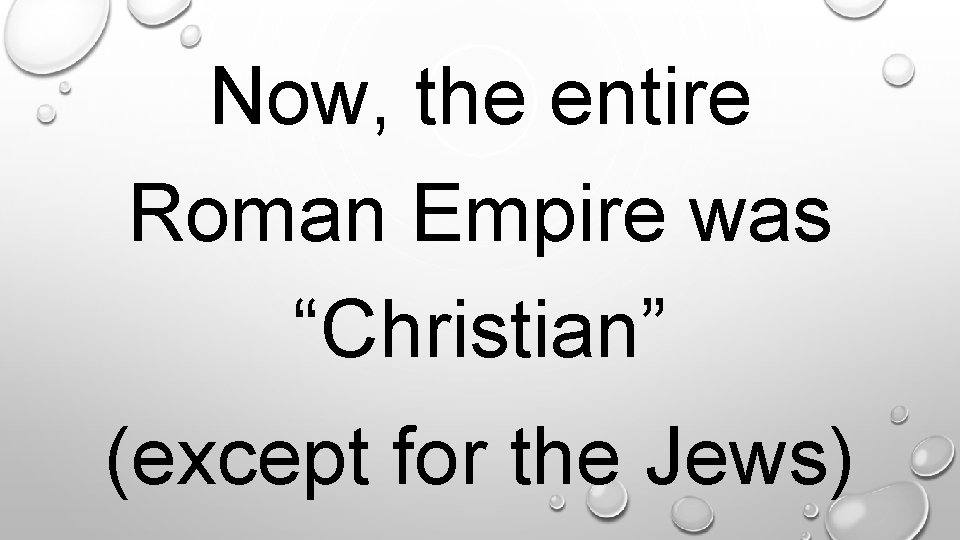 Now, the entire Roman Empire was “Christian” (except for the Jews)